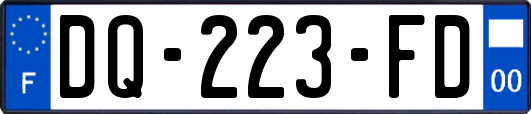 F
DQ-223-FD
00